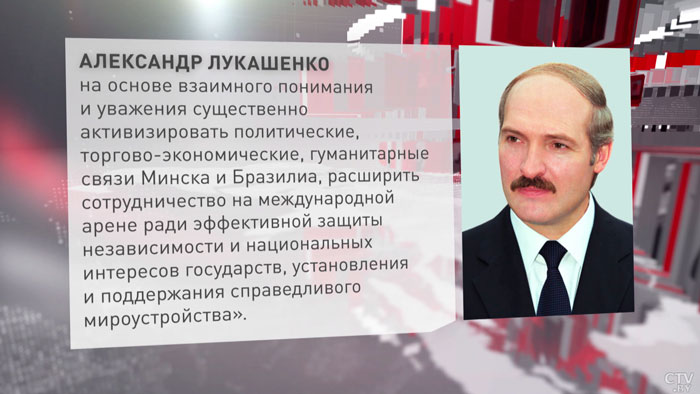 АЛЕКСАНДР ЛУКАШЕНКО
на основе взаимного понимания и уважения существенно активизировать политические, торгово-экономические, гуманитарные связи Минска и Бразилиа, расширить сотрудничество на международной арене ради эффективной защиты независимости и национальных интересов государств, установления и поддержания справедливого мироустройства».

CTV.BY